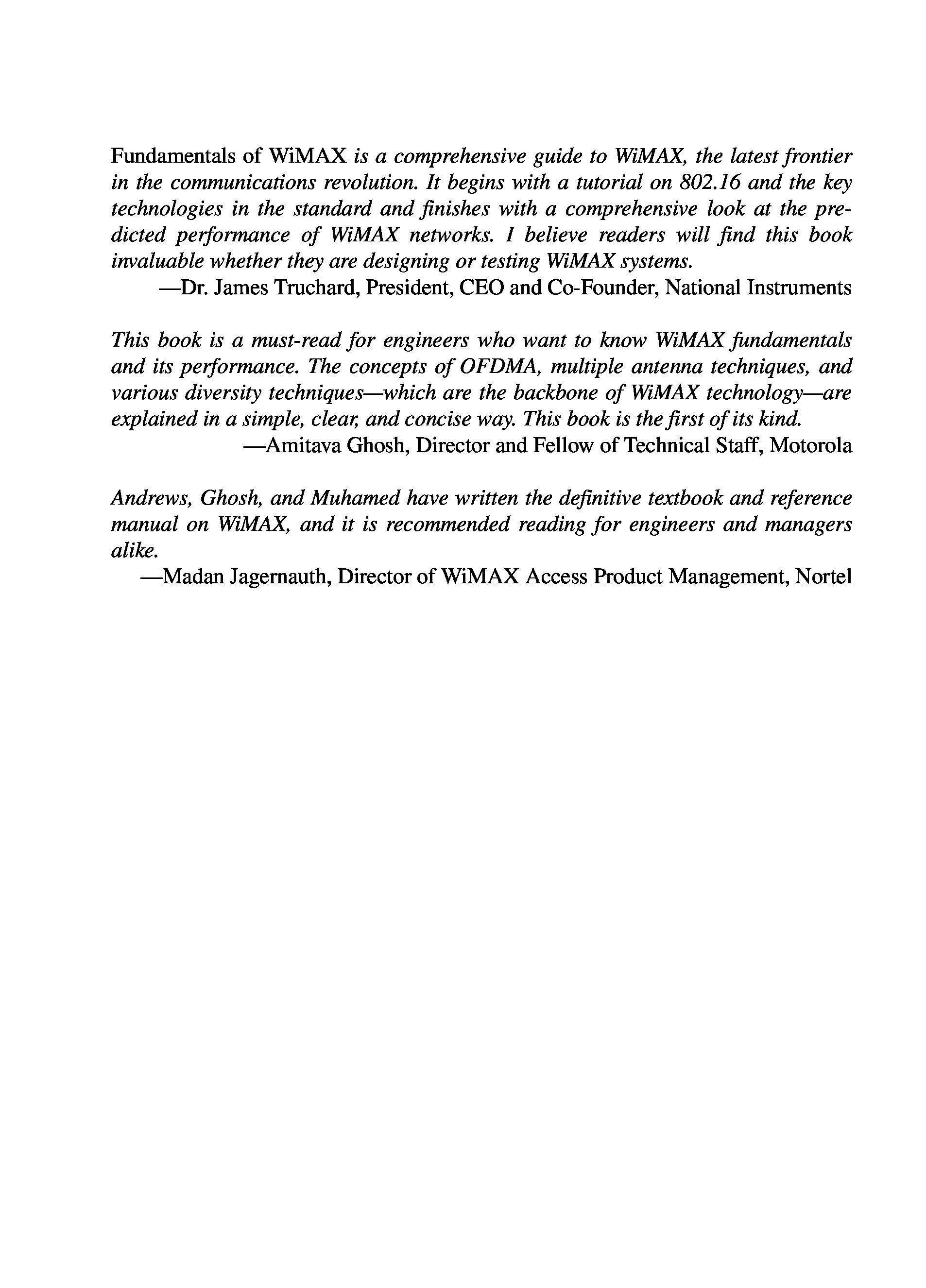 Fundamentals of WiMAX is a comprehensive guide to WiMAX, the latest frontier in the communications revolution. It begins with a tutorial on 802.16 and the key technologies in the standard and finishes with a comprehensive look at the predicted performance of WiMAX networks. I believe readers will find this book invaluable whether they are designing or testing WiMAX systems.
—Dr. James Truchard, President, CEO and Co-Founder, National Instruments

This book is a must-read for engineers who want to know WiMAX fundamentals and its performance. The concepts of OFDMA, multiple antenna techniques, and various diversity techniques—which are the backbone of WiMAX technology—are explained in a simple, clear, and concise way. This book is the first of its kind.
—Amitava Ghosh, Director and Fellow of Technical Staff, Motorola

Andrews, Ghosh, and Muhamed have written the definitive textbook and reference manual on WiMAX, and it is recommended reading for engineers and managers alike.
—Madan Jagernauth, Director of WiMAX Access Product Management, Nortel